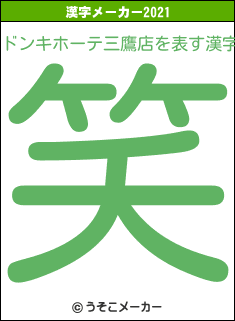 漢字メーカー2021

ドンキホーテ三鷹店を表す漢字

笑

© うそこメーカー